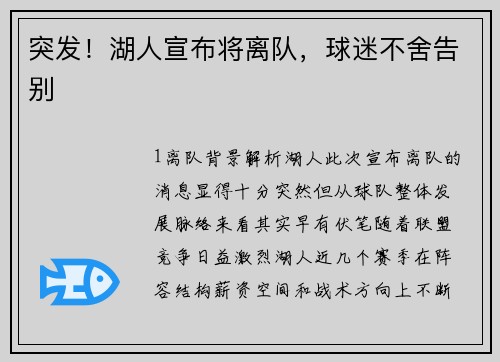 突发！湖人宣布将离队，球迷不舍告别

1离队背景解析湖人此次宣布离队的消息显得十分突然但从球队整体发展脉络来看其实早有伏笔随着联盟竞争日益激烈湖人近几个赛季在阵容结构薪资空间和战术方向上不断